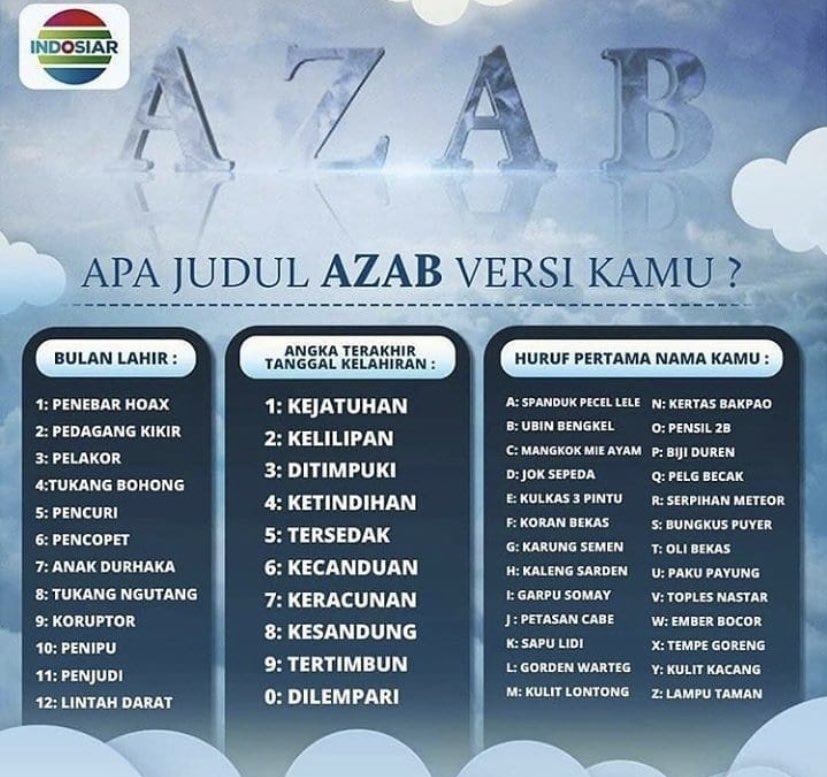 INDOSIAR

AZAB

APA JUDUL AZAB VERSI KAMU ?

BULAN LAHIR :

1: PENEBAR HOAX
2: PEDAGANG KIKIR
3: PELAKOR
4:TUKANG BOHONG
5: PENCURI
6: PENCOPET
7: ANAK DURHAKA
8: TUKANG NGUTANG
9: KORUPTOR
10: PENIPU
11: PENJUDI
12: LINTAH DARAT

ANGKA TERAKHIR TANGGAL KELAHIRAN :

1: KEJATUHAN
2: KELILIPAN
3: DITIMPUKI
4: KETINDIHAN
5: TERSEDAK
6: KECANDUAN
7: KERACUNAN
8: KESANDUNG
9: TERTIMBUN
0: DILEMPARI

HURUF PERTAMA NAMA KAMU :

A: SPANDUK PECEL LELE
B: UBIN BENGKEL
C: MANGKOK MIE AYAM
D: JOK SEPEDA
E: KULKAS 3 PINTU
F: KORAN BEKAS
G: KARUNG SEMEN
H: KALENG SARDEN
I: GARPU SOMAY
J : PETASAN CABE
K: SAPU LIDI
L: GORDEN WARTEG
M: KULIT LONTONG

N: KERTAS BAKPAO
O: PENSIL 2B
P: BIJI DUREN
Q: PELG BECAK
R: SERPIHAN METEOR
S: BUNGKUS PUYER
T: OLI BEKAS
U: PAKU PAYUNG
V: TOPLES NASTAR
W: EMBER BOCOR
X: TEMPE GORENG
Y: KULIT KACANG
Z: LAMPU TAMAN